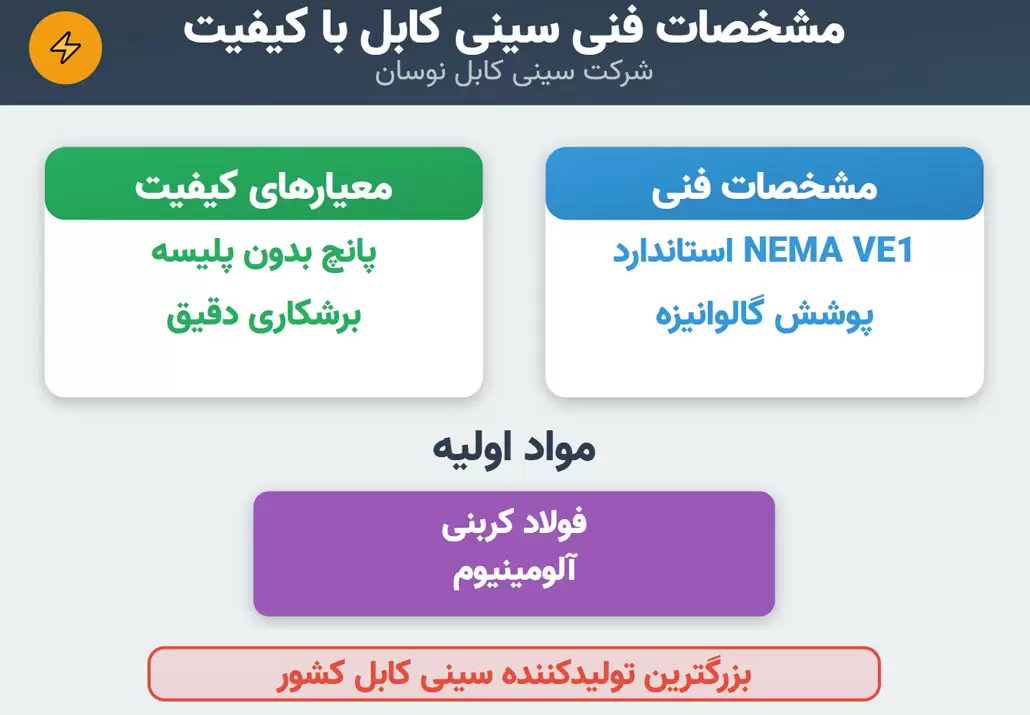 مشخصات فنی سینی کابل با کیفیت
شرکت سینی کابل نوسان

مشخصات فنی
استاندارد NEMA VE1
پوشش گالوانیزه

معیارهای کیفیت
پانچ بدون پلیسه
برشکاری دقیق

مواد اولیه

فولاد کربنی
آلومینیوم

بزرگترین تولیدکننده سینی کابل کشور